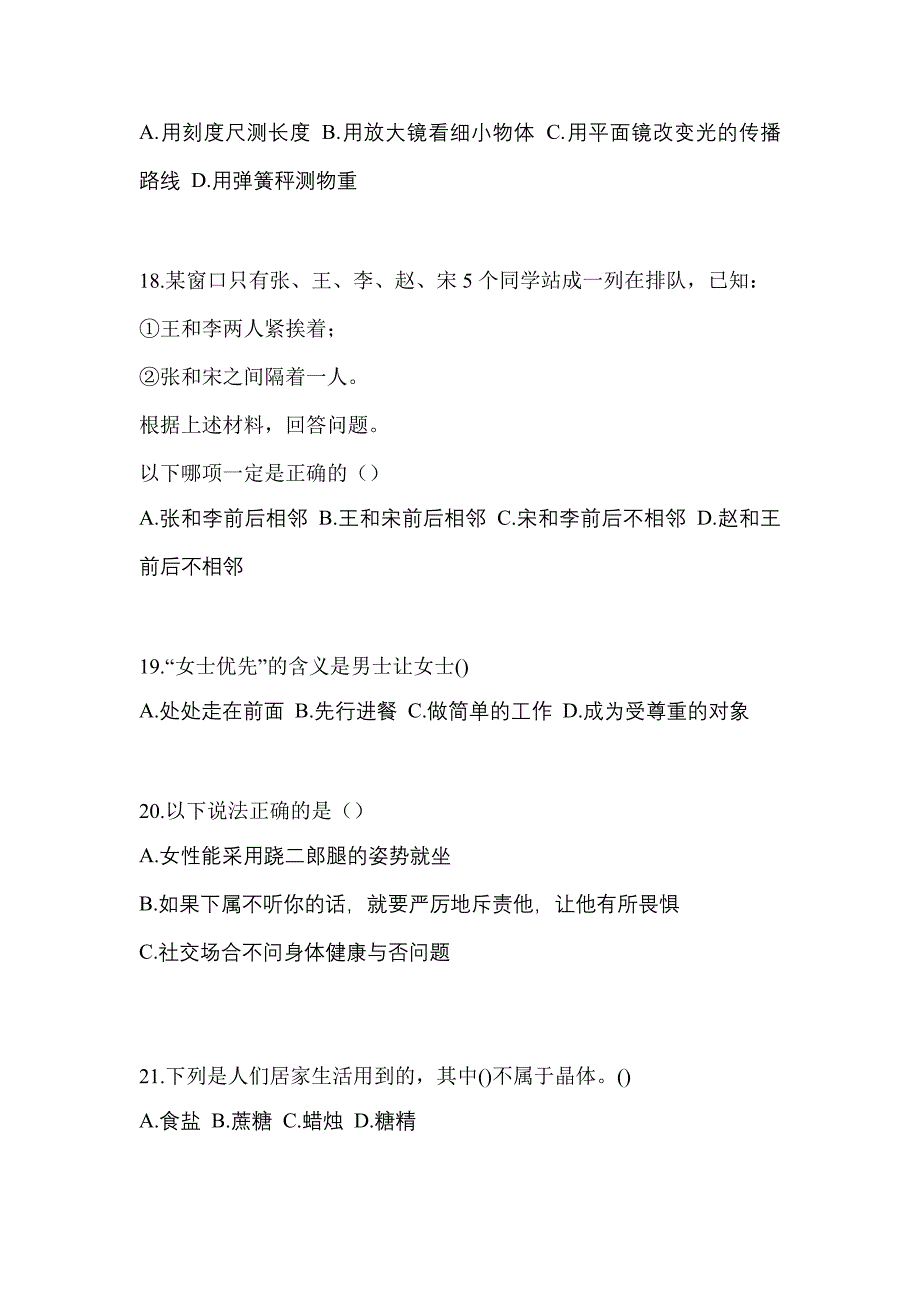 A.用刻度尺测长度 B.用放大镜看细小物体 C.用平面镜改变光的传播路线 D.用弹簧秤测物重

18.某窗口只有张、王、李、赵、宋 5 个同学站成一列在排队，已知：
①王和李两人紧挨着；
②张和宋之间隔着一人。
根据上述材料，回答问题。
以下哪项一定是正确的（）
A.张和李前后相邻 B.王和宋前后相邻 C.宋和李前后不相邻 D.赵和王前后不相邻

19.“女士优先”的含义是男士让女士()
A.处处走在前面 B.先行进餐 C.做简单的工作 D.成为受尊重的对象

20.以下说法正确的是（）
A.女性能采用跷二郎腿的姿势就坐
B.如果下属不听你的话，就要严厉地斥责他，让他有所畏惧
C.社交场合不问身体健康与否问题

21.下列是人们居家生活用到的，其中()不属于晶体。()
A.食盐 B.蔗糖 C.蜡烛 D.糖精